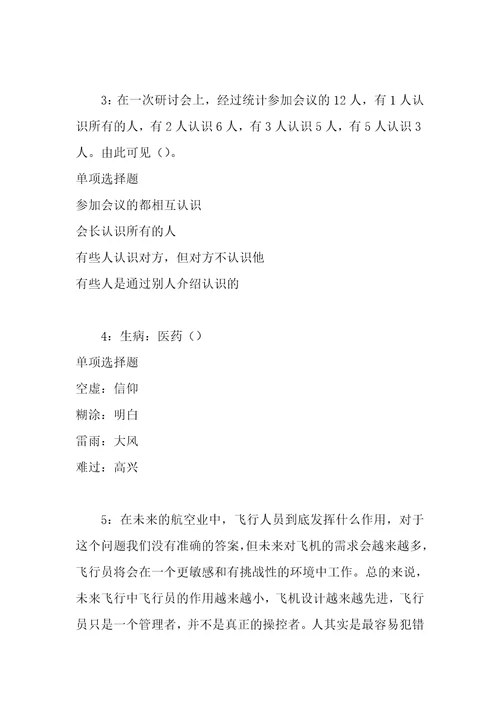 3：在一次研讨会上，经过统计参加会议的 12 人，有 1 人认识所有的人，有 2 人认识 6 人，有 3 人认识 5 人，有 5 人认识 3 人。由此可见（）。

单项选择题

参加会议的都相互认识

会长认识所有的人

有些人认识对方，但对方不认识他

有些人是通过别人介绍认识的

4：生病：医药（）

单项选择题

空虚：信仰

糊涂：明白

雷雨：大风

难过：高兴

5：在未来的航空业中，飞行人员到底发挥什么作用，对于这个问题我们没有准确的答案，但未来对飞机的需求会越来越多，飞行员将会在一个更敏感和有挑战性的环境中工作。总的来说，未来飞行中飞行员的作用越来越小，飞机设计越来越先进，飞行员只是一个管理者，并不是真正的操控者。人其实是最容易犯错